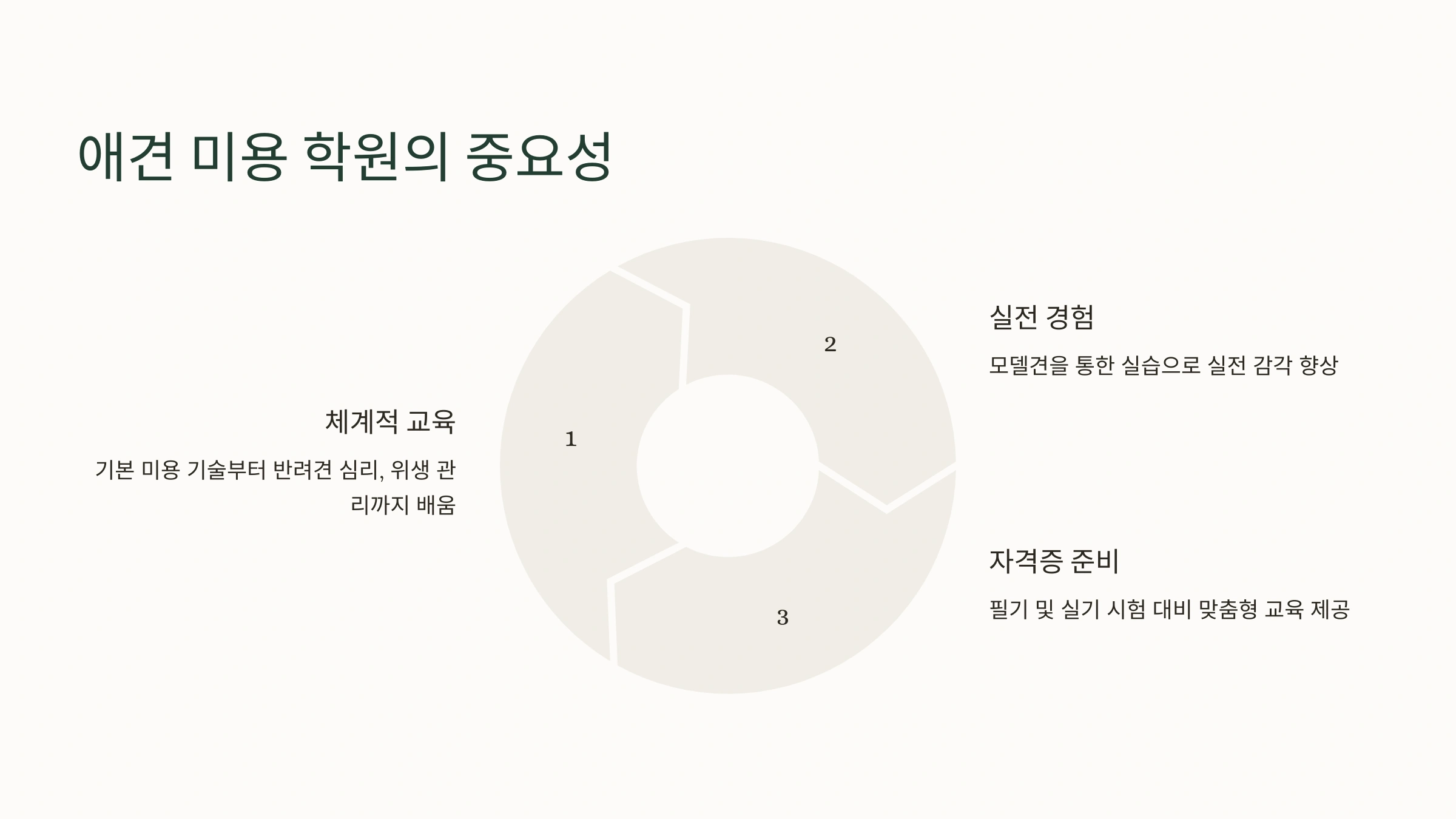 애견 미용 학원의 중요성

체계적 교육

기본 미용 기술부터 반려견 심리, 위생 관리까지 배움

1

2

3

실전 경험

모델견을 통한 실습으로 실전 감각 향상

자격증 준비

필기 및 실기 시험 대비 맞춤형 교육 제공